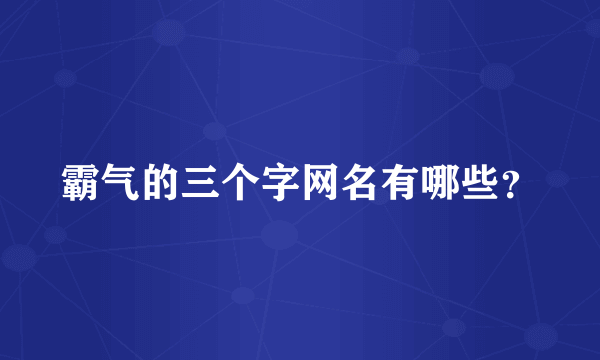 霸气的三个字网名有哪些？